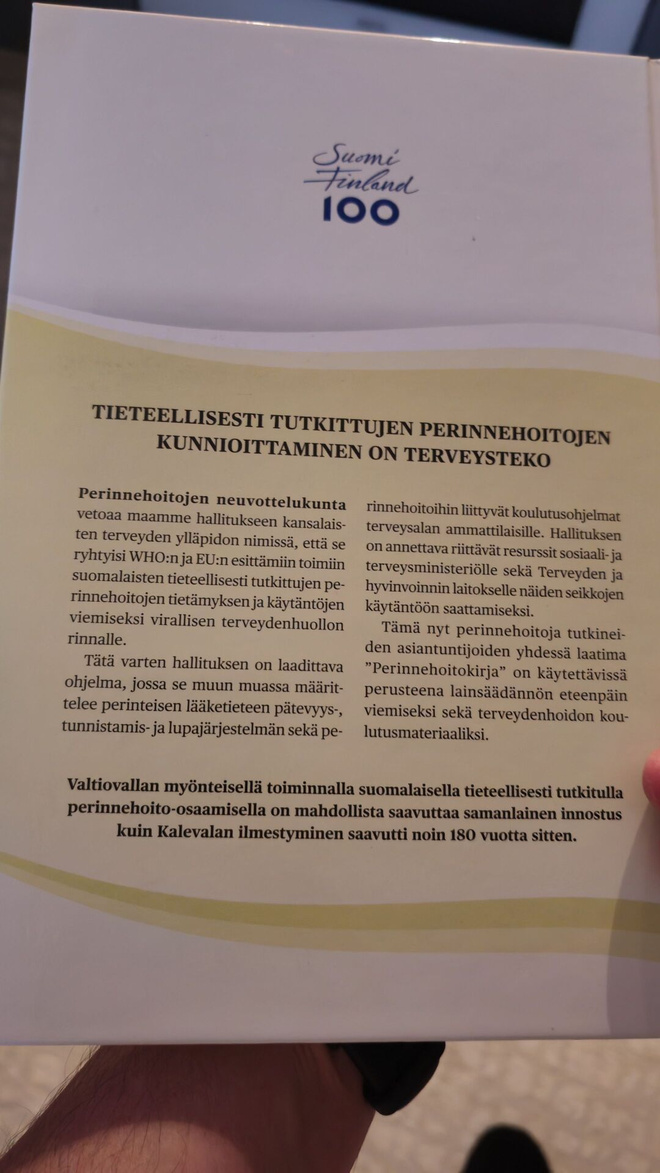 Suomi Finland 100

TIETEELLISESTI TUTKITTUJEN PERINNEHOITOJEN KUNNIOITTAMINEN ON TERVEYSTEKO

Perinnehoitojen neuvottelukunta vetoaa maamme hallitukseen kansalaisten terveyden ylläpidon nimissä, että se ryhtyisi WHO:n ja EU:n esittämiin toimiin suomalaisten tieteellisesti tutkittujen perinnehoitojen tietämyksen ja käytäntöjen viemiseksi virallisen terveydenhuollon rinnalle.

Tätä varten hallituksen on laadittava ohjelma, jossa se muun muassa määrittelee perinteisen lääketieteen pätevyys-, tunnistamis- ja lupajärjestelmän sekä perinnehoitoihin liittyvät koulutusohjelmat terveysalan ammattilaisille. Hallituksen on annettava riittävät resurssit sosiaali- ja terveysministeriölle sekä Terveyden ja hyvinvoinnin laitokselle näiden seikkojen käytäntöön saattamiseksi.

Tämä nyt perinnehoitoja tutkineiden asiantuntijoiden yhdessä laatima "Perinnehoitokirja" on käytettävissä perusteena lainsäädännön eteenpäin viemiseksi sekä terveydenhoidon koulutusmateriaaliksi.

Valtiovallan myönteisellä toiminnalla suomalaisella tieteellisesti tutkitulla perinnehoito-osaamisella on mahdollista saavuttaa samanlainen innostus kuin Kalevalan ilmestyminen saavutti noin 180 vuotta sitten.